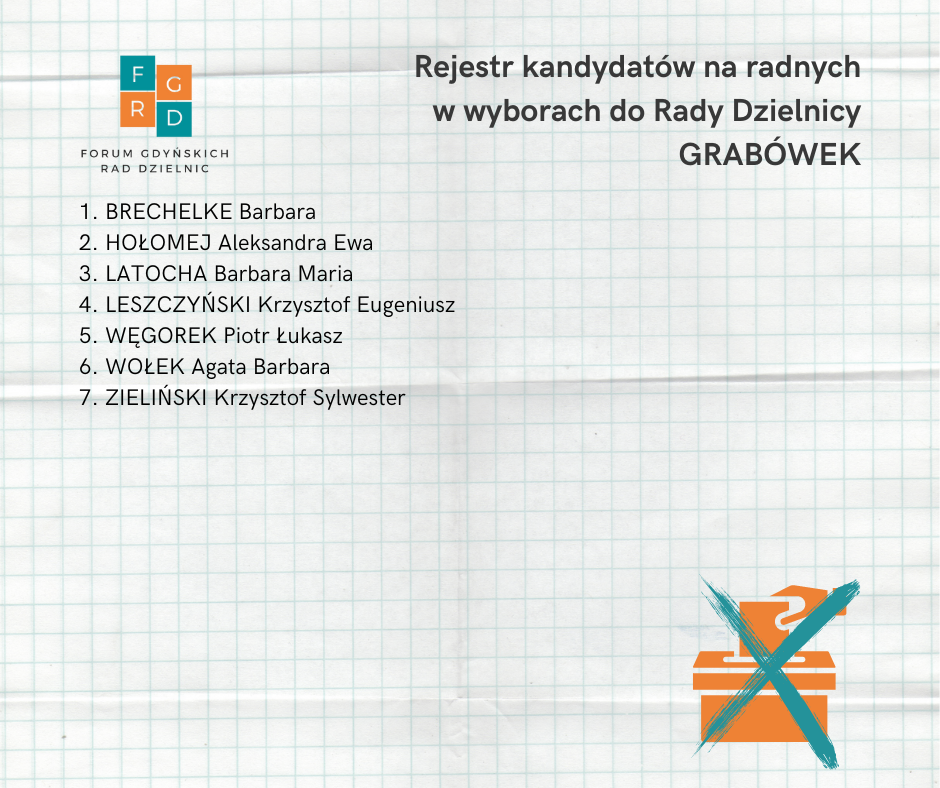 F G
R D
FORUM GDYŃSKICH RAD DZIELNIC

Rejestr kandydatów na radnych w wyborach do Rady Dzielnicy GRABÓWEK

1. BRECHELKE Barbara
2. HOŁOMEJ Aleksandra Ewa
3. LATOCHA Barbara Maria
4. LESZCZYŃSKI Krzysztof Eugeniusz
5. WĘGOREK Piotr Łukasz
6. WOŁEK Agata Barbara
7. ZIELIŃSKI Krzysztof Sylwester